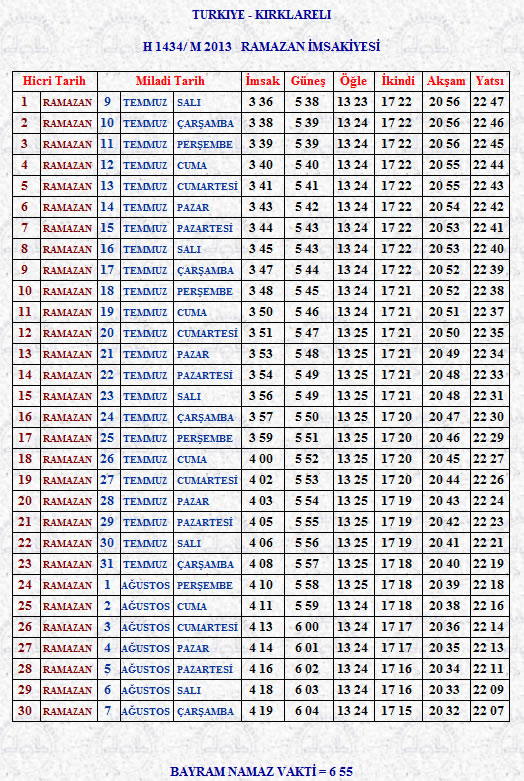 TURKIYE - KIRKLARELI

H 1434/ M 2013 RAMAZAN İMSAKİYESİ

| Hicri Tarih | | Miladi Tarih | | | İmsak | Güneş | Öğle | İkindi | Akşam | Yatsı |
|---|---|---|---|---|---|---|---|---|---|---|
| 1 | RAMAZAN | 9 | TEMMUZ | SALI | 3 36 | 5 38 | 13 23 | 17 22 | 20 56 | 22 47 |
| 2 | RAMAZAN | 10 | TEMMUZ | ÇARŞAMBA | 3 38 | 5 39 | 13 24 | 17 22 | 20 56 | 22 46 |
| 3 | RAMAZAN | 11 | TEMMUZ | PERŞEMBE | 3 39 | 5 39 | 13 24 | 17 22 | 20 56 | 22 45 |
| 4 | RAMAZAN | 12 | TEMMUZ | CUMA | 3 40 | 5 40 | 13 24 | 17 22 | 20 55 | 22 44 |
| 5 | RAMAZAN | 13 | TEMMUZ | CUMARTESİ | 3 41 | 5 41 | 13 24 | 17 22 | 20 55 | 22 43 |
| 6 | RAMAZAN | 14 | TEMMUZ | PAZAR | 3 43 | 5 42 | 13 24 | 17 22 | 20 54 | 22 42 |
| 7 | RAMAZAN | 15 | TEMMUZ | PAZARTESİ | 3 44 | 5 43 | 13 24 | 17 22 | 20 53 | 22 41 |
| 8 | RAMAZAN | 16 | TEMMUZ | SALI | 3 45 | 5 43 | 13 24 | 17 22 | 20 53 | 22 40 |
| 9 | RAMAZAN | 17 | TEMMUZ | ÇARŞAMBA | 3 47 | 5 44 | 13 24 | 17 22 | 20 52 | 22 39 |
| 10 | RAMAZAN | 18 | TEMMUZ | PERŞEMBE | 3 48 | 5 45 | 13 24 | 17 21 | 20 52 | 22 38 |
| 11 | RAMAZAN | 19 | TEMMUZ | CUMA | 3 50 | 5 46 | 13 24 | 17 21 | 20 51 | 22 37 |
| 12 | RAMAZAN | 20 | TEMMUZ | CUMARTESİ | 3 51 | 5 47 | 13 25 | 17 21 | 20 50 | 22 35 |
| 13 | RAMAZAN | 21 | TEMMUZ | PAZAR | 3 53 | 5 48 | 13 25 | 17 21 | 20 49 | 22 34 |
| 14 | RAMAZAN | 22 | TEMMUZ | PAZARTESİ | 3 54 | 5 49 | 13 25 | 17 21 | 20 48 | 22 33 |
| 15 | RAMAZAN | 23 | TEMMUZ | SALI | 3 56 | 5 49 | 13 25 | 17 21 | 20 48 | 22 31 |
| 16 | RAMAZAN | 24 | TEMMUZ | ÇARŞAMBA | 3 57 | 5 50 | 13 25 | 17 20 | 20 47 | 22 30 |
| 17 | RAMAZAN | 25 | TEMMUZ | PERŞEMBE | 3 59 | 5 51 | 13 25 | 17 20 | 20 46 | 22 29 |
| 18 | RAMAZAN | 26 | TEMMUZ | CUMA | 4 00 | 5 52 | 13 25 | 17 20 | 20 45 | 22 27 |
| 19 | RAMAZAN | 27 | TEMMUZ | CUMARTESİ | 4 02 | 5 53 | 13 25 | 17 20 | 20 44 | 22 26 |
| 20 | RAMAZAN | 28 | TEMMUZ | PAZAR | 4 03 | 5 54 | 13 25 | 17 19 | 20 43 | 22 24 |
| 21 | RAMAZAN | 29 | TEMMUZ | PAZARTESİ | 4 05 | 5 55 | 13 25 | 17 19 | 20 42 | 22 23 |
| 22 | RAMAZAN | 30 | TEMMUZ | SALI | 4 06 | 5 56 | 13 25 | 17 19 | 20 41 | 22 21 |
| 23 | RAMAZAN | 31 | TEMMUZ | ÇARŞAMBA | 4 08 | 5 57 | 13 25 | 17 18 | 20 40 | 22 19 |
| 24 | RAMAZAN | 1 | AĞUSTOS | PERŞEMBE | 4 10 | 5 58 | 13 25 | 17 18 | 20 39 | 22 18 |
| 25 | RAMAZAN | 2 | AĞUSTOS | CUMA | 4 11 | 5 59 | 13 24 | 17 18 | 20 38 | 22 16 |
| 26 | RAMAZAN | 3 | AĞUSTOS | CUMARTESİ | 4 13 | 6 00 | 13 24 | 17 17 | 20 36 | 22 14 |
| 27 | RAMAZAN | 4 | AĞUSTOS | PAZAR | 4 14 | 6 01 | 13 24 | 17 17 | 20 35 | 22 13 |
| 28 | RAMAZAN | 5 | AĞUSTOS | PAZARTESİ | 4 16 | 6 02 | 13 24 | 17 16 | 20 34 | 22 11 |
| 29 | RAMAZAN | 6 | AĞUSTOS | SALI | 4 18 | 6 03 | 13 24 | 17 16 | 20 33 | 22 09 |
| 30 | RAMAZAN | 7 | AĞUSTOS | ÇARŞAMBA | 4 19 | 6 04 | 13 24 | 17 15 | 20 32 | 22 07 |

BAYRAM NAMAZ VAKTİ = 6 55